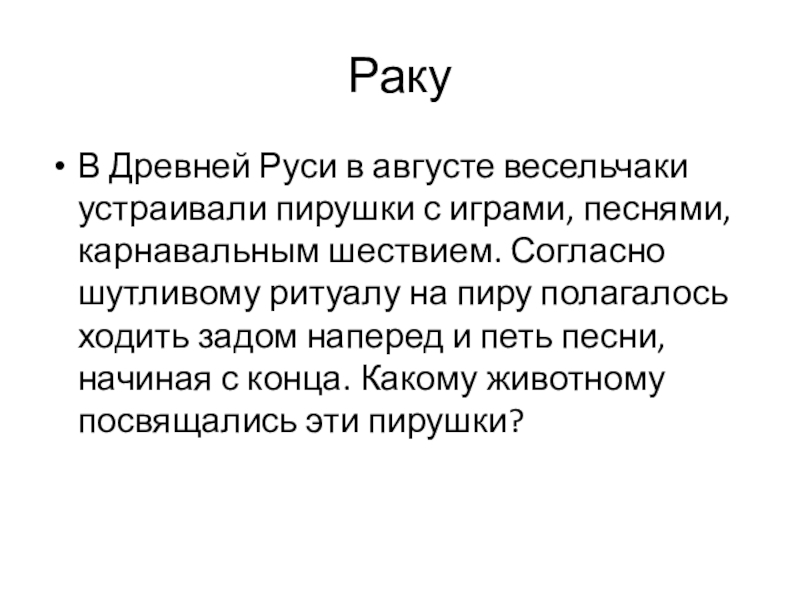 Раку

• В Древней Руси в августе весельчаки устраивали пирушки с играми, песнями, карнавальным шествием. Согласно шутливому ритуалу на пиру полагалось ходить задом наперед и петь песни, начиная с конца. Какому животному посвящались эти пирушки?